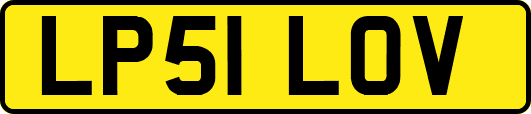 LP51 LOV